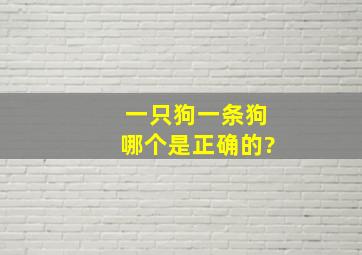 一只狗一条狗
哪个是正确的?